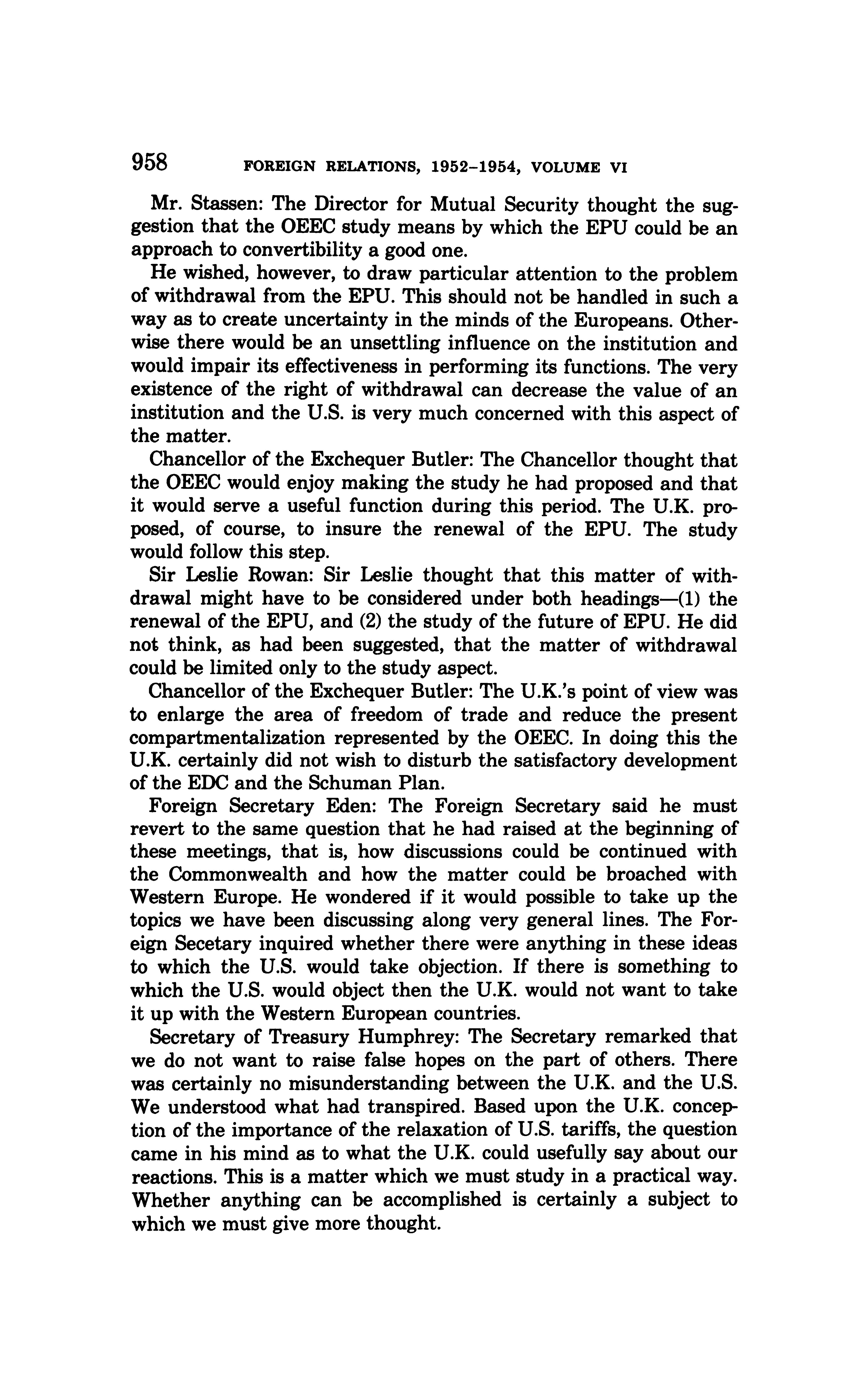 958 FOREIGN RELATIONS, 1952–1954, VOLUME VI

Mr. Stassen: The Director for Mutual Security thought the suggestion that the OEEC study means by which the EPU could be an approach to convertibility a good one.

He wished, however, to draw particular attention to the problem of withdrawal from the EPU. This should not be handled in such a way as to create uncertainty in the minds of the Europeans. Otherwise there would be an unsettling influence on the institution and would impair its effectiveness in performing its functions. The very existence of the right of withdrawal can decrease the value of an institution and the U.S. is very much concerned with this aspect of the matter.

Chancellor of the Exchequer Butler: The Chancellor thought that the OEEC would enjoy making the study he had proposed and that it would serve a useful function during this period. The U.K. proposed, of course, to insure the renewal of the EPU. The study would follow this step.

Sir Leslie Rowan: Sir Leslie thought that this matter of withdrawal might have to be considered under both headings—(1) the renewal of the EPU, and (2) the study of the future of EPU. He did not think, as had been suggested, that the matter of withdrawal could be limited only to the study aspect.

Chancellor of the Exchequer Butler: The U.K.'s point of view was to enlarge the area of freedom of trade and reduce the present compartmentalization represented by the OEEC. In doing this the U.K. certainly did not wish to disturb the satisfactory development of the EDC and the Schuman Plan.

Foreign Secretary Eden: The Foreign Secretary said he must revert to the same question that he had raised at the beginning of these meetings, that is, how discussions could be continued with the Commonwealth and how the matter could be broached with Western Europe. He wondered if it would possible to take up the topics we have been discussing along very general lines. The Foreign Secetary inquired whether there were anything in these ideas to which the U.S. would take objection. If there is something to which the U.S. would object then the U.K. would not want to take it up with the Western European countries.

Secretary of Treasury Humphrey: The Secretary remarked that we do not want to raise false hopes on the part of others. There was certainly no misunderstanding between the U.K. and the U.S. We understood what had transpired. Based upon the U.K. conception of the importance of the relaxation of U.S. tariffs, the question came in his mind as to what the U.K. could usefully say about our reactions. This is a matter which we must study in a practical way. Whether anything can be accomplished is certainly a subject to which we must give more thought.